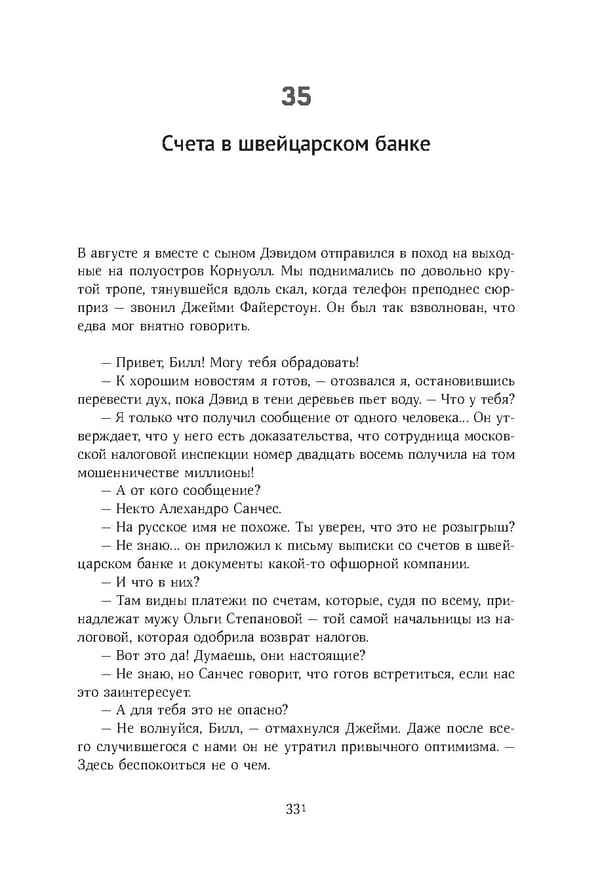 35

Счета в швейцарском банке

В августе я вместе с сыном Дэвидом отправился в поход на выходные на полуостров Корнуолл. Мы поднимались по довольно крутой тропе, тянувшейся вдоль скал, когда телефон преподнес сюрприз — звонил Джейми Файерстоун. Он был так взволнован, что едва мог внятно говорить.

— Привет, Билл! Могу тебя обрадовать!
— К хорошим новостям я готов, — отозвался я, остановившись перевести дух, пока Дэвид в тени деревьев пьет воду. — Что у тебя?
— Я только что получил сообщение от одного человека... Он утверждает, что у него есть доказательства, что сотрудница московской налоговой инспекции номер двадцать восемь получила на том мошенничестве миллионы!
— А от кого сообщение?
— Некто Алехандро Санчес.
— На русское имя не похоже. Ты уверен, что это не розыгрыш?
— Не знаю... он приложил к письму выписки со счетов в швейцарском банке и документы какой-то офшорной компании.
— И что в них?
— Там видны платежи по счетам, которые, судя по всему, принадлежат мужу Ольги Степановой — той самой начальницы из налоговой, которая одобрила возврат налогов.
— Вот это да! Думаешь, они настоящие?
— Не знаю, но Санчес говорит, что готов встретиться, если нас это заинтересует.
— А для тебя это не опасно?
— Не волнуйся, Билл, — отмахнулся Джейми. Даже после всего случившегося с нами он не утратил привычного оптимизма. — Здесь беспокоиться не о чем.

331